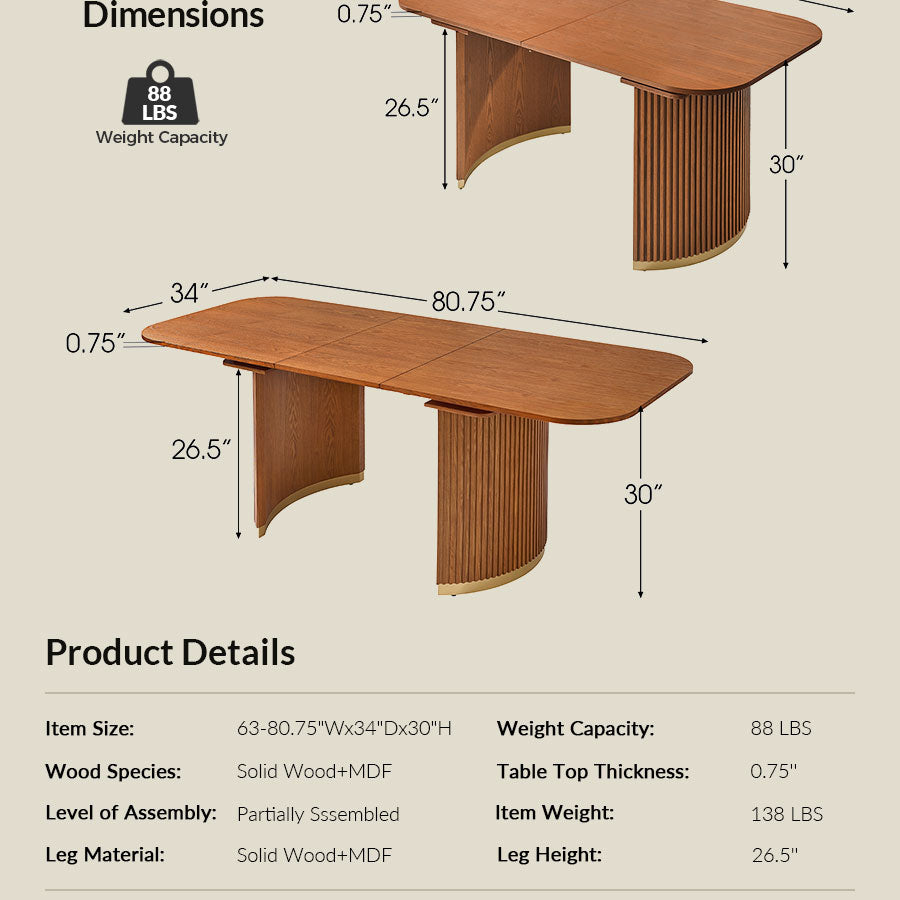 Dimensions

88 LBS
Weight Capacity

0.75″
26.5″
30″

34″
80.75″
0.75″
26.5″
30″

Product Details

| Item Size: | 63-80.75"Wx34"Dx30"H | Weight Capacity: | 88 LBS |
|---|---|---|---|
| Wood Species: | Solid Wood+MDF | Table Top Thickness: | 0.75" |
| Level of Assembly: | Partially Sssembled | Item Weight: | 138 LBS |
| Leg Material: | Solid Wood+MDF | Leg Height: | 26.5" |